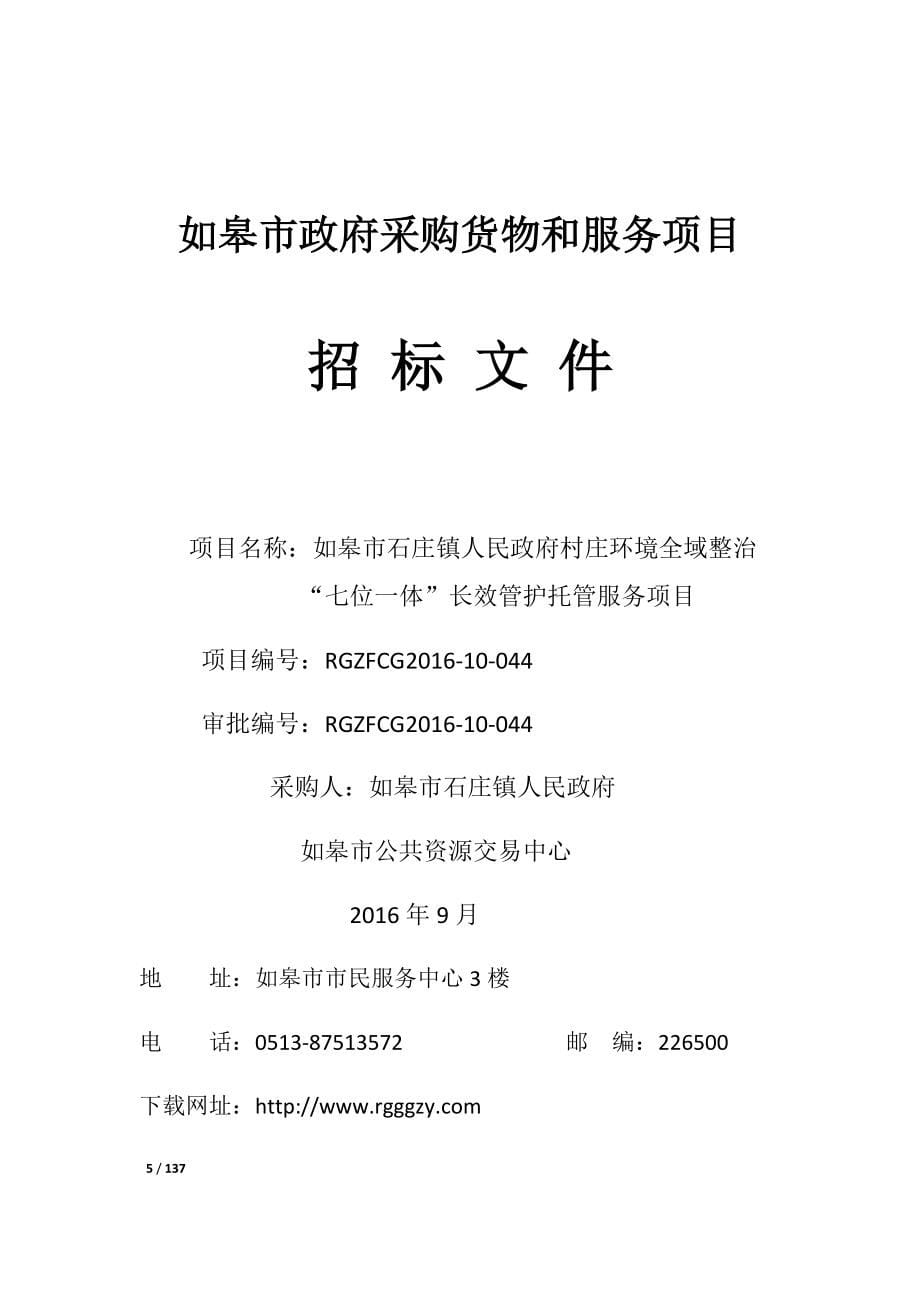 如皋市政府采购货物和服务项目

招 标 文 件

项目名称：如皋市石庄镇人民政府村庄环境全域整治“七位一体”长效管护托管服务项目

项目编号：RGZFCG2016-10-044

审批编号：RGZFCG2016-10-044

采购人：如皋市石庄镇人民政府

如皋市公共资源交易中心

2016 年 9 月

地　　址：如皋市市民服务中心 3 楼

电　　话：0513-87513572　　　　邮　编：226500

下载网址：http://www.rgggzy.com

5 / 137